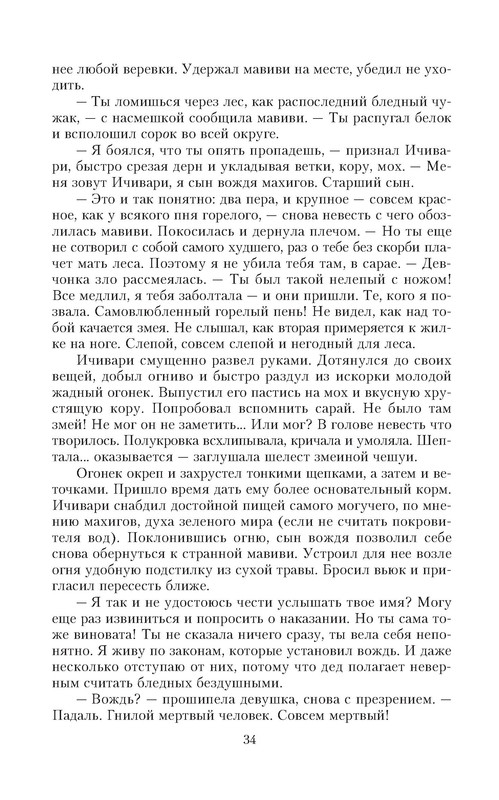 нее любой веревки. Удержал мавиви на месте, убедил не уходить.

— Ты ломишься через лес, как распоследний бледный чужак, — с насмешкой сообщила мавиви. — Ты распугал белок и всполошил сорок во всей округе.

— Я боялся, что ты опять пропадешь, — признал Ичивари, быстро срезая дерн и укладывая ветки, кору, мох. — Меня зовут Ичивари, я сын вождя махигов. Старший сын.

— Это и так понятно: два пера, и крупное — совсем красное, как у всякого пня горелого, — снова невесть с чего обозлилась мавиви. Покосилась и дернула плечом. — Но ты еще не сотворил с собой самого худшего, раз о тебе без скорби плачет мать леса. Поэтому я не убила тебя там, в сарае. — Девчонка зло рассмеялась. — Ты был такой нелепый с ножом! Все медлил, я тебя заболтала — и они пришли. Те, кого я позвала. Самовлюбленный горелый пень! Не видел, как над тобой качается змея. Не слышал, как вторая примеряется к жилке на ноге. Слепой, совсем слепой и негодный для леса.

Ичивари смущенно развел руками. Дотянулся до своих вещей, добыл огниво и быстро раздул из искорки молодой жадный огонек. Выпустил его пастись на мох и вкусную хрустящую кору. Попробовал вспомнить сарай. Не было там змей! Не мог он не заметить... Или мог? В голове невесть что творилось. Полукровка всхлипывала, кричала и умоляла. Шептала... оказывается — заглушала шелест змеиной чешуи.

Огонек окреп и захрустел тонкими щепками, а затем и веточками. Пришло время дать ему более основательный корм. Ичивари снабдил достойной пищей самого могучего, по мнению махигов, духа зеленого мира (если не считать покровителя вод). Поклонившись огню, сын вождя позволил себе снова обернуться к странной мавиви. Устроил для нее возле огня удобную подстилку из сухой травы. Бросил вьюк и пригласил пересесть ближе.

— Я так и не удостоюсь чести услышать твое имя? Могу еще раз извиниться и попросить о наказании. Но ты сама тоже виновата! Ты не сказала ничего сразу, ты вела себя непонятно. Я живу по законам, которые установил вождь. И даже несколько отступаю от них, потому что дед полагает неверным считать бледных бездушными.

— Вождь? — прошипела девушка, снова с презрением. — Падаль. Гнилой мертвый человек. Совсем мертвый!

34